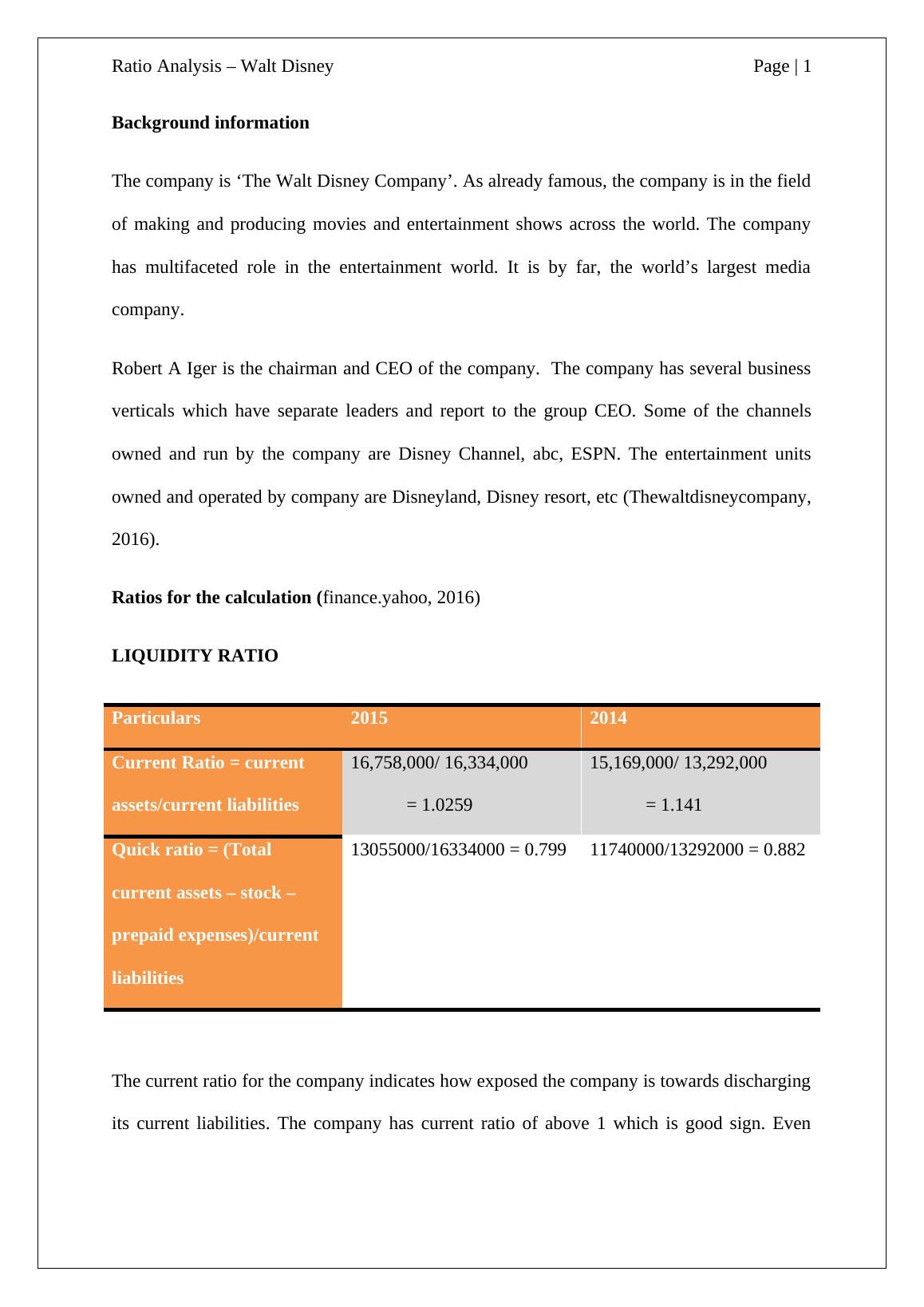 Ratio Analysis – Walt Disney Page | 1

Background information

The company is ‘The Walt Disney Company’. As already famous, the company is in the field of making and producing movies and entertainment shows across the world. The company has multifaceted role in the entertainment world. It is by far, the world’s largest media company.

Robert A Iger is the chairman and CEO of the company. The company has several business verticals which have separate leaders and report to the group CEO. Some of the channels owned and run by the company are Disney Channel, abc, ESPN. The entertainment units owned and operated by company are Disneyland, Disney resort, etc (Thewaltdisneycompany, 2016).

Ratios for the calculation (finance.yahoo, 2016)

LIQUIDITY RATIO

| Particulars | 2015 | 2014 |
|---|---|---|
| Current Ratio = current assets/current liabilities | 16,758,000/ 16,334,000 = 1.0259 | 15,169,000/ 13,292,000 = 1.141 |
| Quick ratio = (Total current assets – stock – prepaid expenses)/current liabilities | 13055000/16334000 = 0.799 | 11740000/13292000 = 0.882 |

The current ratio for the company indicates how exposed the company is towards discharging its current liabilities. The company has current ratio of above 1 which is good sign. Even